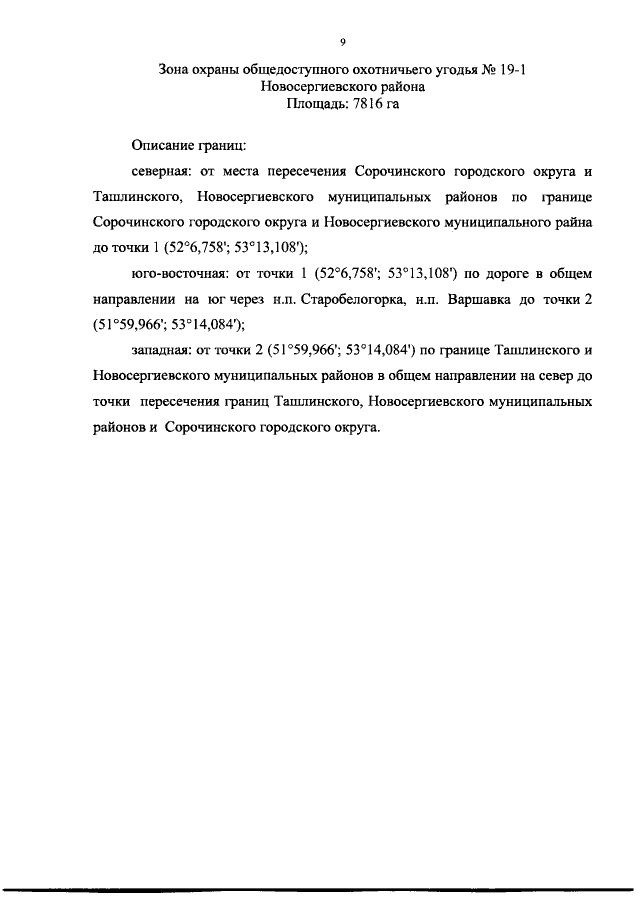 9

Зона охраны общедоступного охотничьего угодья № 19-1
Новосергиевского района
Площадь: 7816 га

Описание границ:

северная: от места пересечения Сорочинского городского округа и Ташлинского, Новосергиевского муниципальных районов по границе Сорочинского городского округа и Новосергиевского муниципального райна до точки 1 (52°6,758'; 53°13,108');

юго-восточная: от точки 1 (52°6,758'; 53°13,108') по дороге в общем направлении на юг через н.п. Старобелогорка, н.п. Варшавка до точки 2 (51°59,966'; 53°14,084');

западная: от точки 2 (51°59,966'; 53°14,084') по границе Ташлинского и Новосергиевского муниципальных районов в общем направлении на север до точки пересечения границ Ташлинского, Новосергиевского муниципальных районов и Сорочинского городского округа.